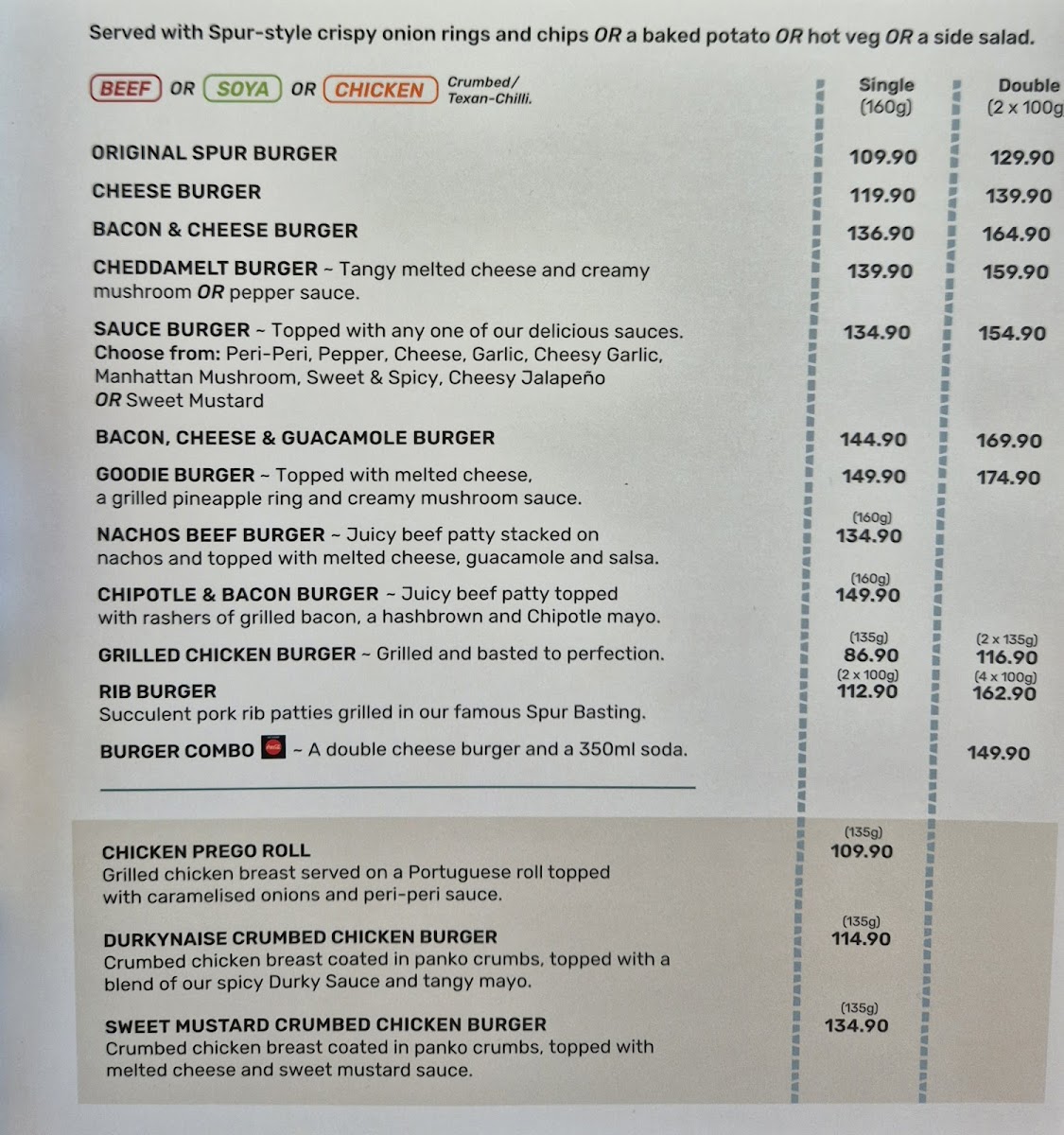 Served with Spur-style crispy onion rings and chips OR a baked potato OR hot veg OR a side salad.

BEEF OR SOYA OR CHICKEN Crumbed/ Texan-Chilli.

Single (160g)

Double (2 x 100g

ORIGINAL SPUR BURGER 109.90 129.90

CHEESE BURGER 119.90 139.90

BACON & CHEESE BURGER 136.90 164.90

CHEDDAMELT BURGER ~ Tangy melted cheese and creamy mushroom OR pepper sauce. 139.90 159.90

SAUCE BURGER ~ Topped with any one of our delicious sauces. Choose from: Peri-Peri, Pepper, Cheese, Garlic, Cheesy Garlic, Manhattan Mushroom, Sweet & Spicy, Cheesy Jalapeño OR Sweet Mustard 134.90 154.90

BACON, CHEESE & GUACAMOLE BURGER 144.90 169.90

GOODIE BURGER ~ Topped with melted cheese, a grilled pineapple ring and creamy mushroom sauce. 149.90 174.90

NACHOS BEEF BURGER ~ Juicy beef patty stacked on nachos and topped with melted cheese, guacamole and salsa. (160g) 134.90

CHIPOTLE & BACON BURGER ~ Juicy beef patty topped with rashers of grilled bacon, a hashbrown and Chipotle mayo. (160g) 149.90

GRILLED CHICKEN BURGER ~ Grilled and basted to perfection. (135g) 86.90 (2 x 135g) 116.90

RIB BURGER
Succulent pork rib patties grilled in our famous Spur Basting. (2 x 100g) 112.90 (4 x 100g) 162.90

BURGER COMBO ~ A double cheese burger and a 350ml soda. 149.90

CHICKEN PREGO ROLL
Grilled chicken breast served on a Portuguese roll topped with caramelised onions and peri-peri sauce. (135g) 109.90

DURKYNAISE CRUMBED CHICKEN BURGER
Crumbed chicken breast coated in panko crumbs, topped with a blend of our spicy Durky Sauce and tangy mayo. (135g) 114.90

SWEET MUSTARD CRUMBED CHICKEN BURGER
Crumbed chicken breast coated in panko crumbs, topped with melted cheese and sweet mustard sauce. (135g) 134.90